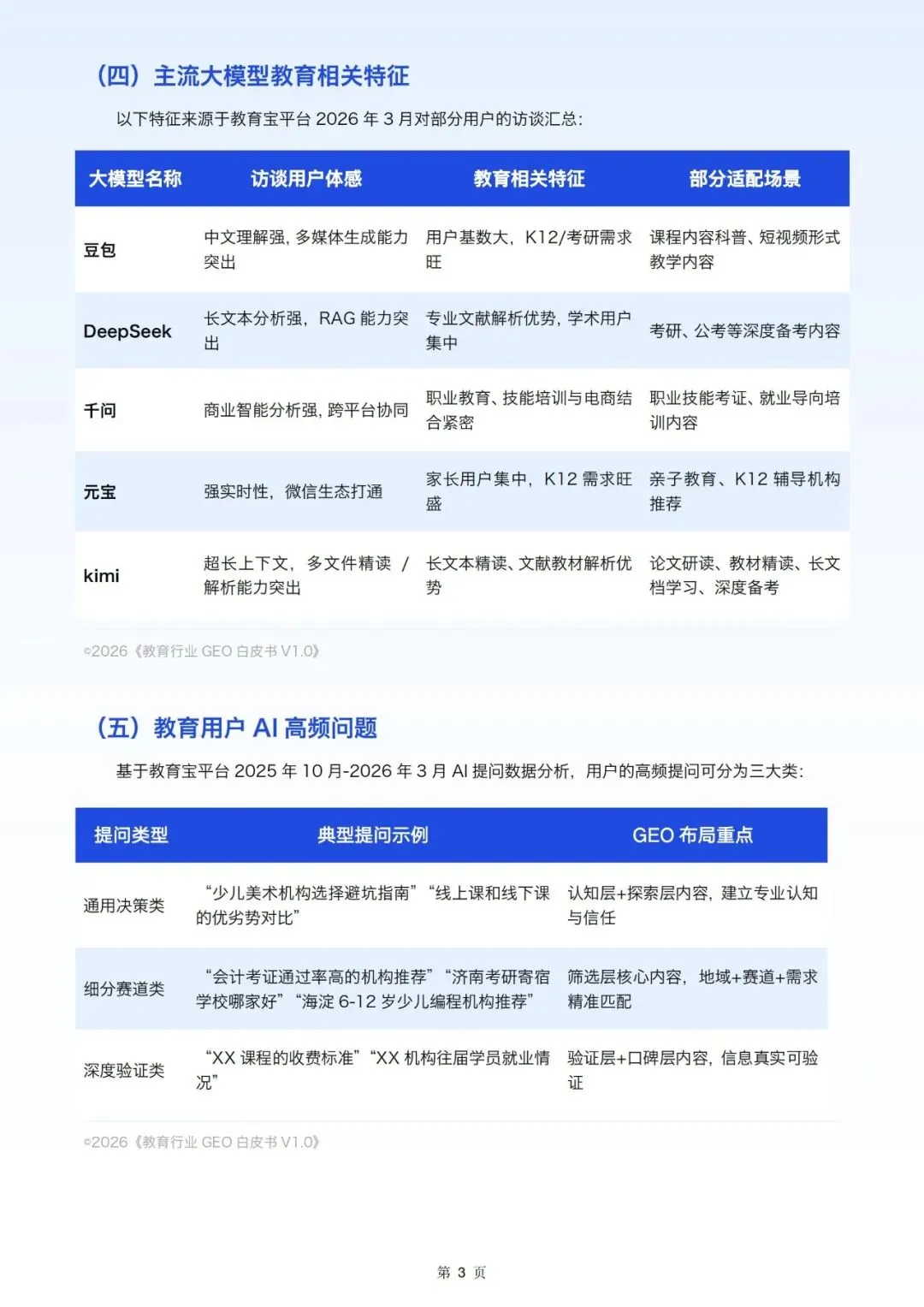 （四）主流大模型教育相关特征

以下特征来源于教育宝平台2026年3月对部分用户的访谈汇总：

| 大模型名称 | 访谈用户体感 | 教育相关特征 | 部分适配场景 |
|---|---|---|---|
| 豆包 | 中文理解强，多媒体生成能力突出 | 用户基数大，K12/考研需求旺 | 课程内容科普、短视频形式教学内容 |
| DeepSeek | 长文本分析强，RAG能力突出 | 专业文献解析优势，学术用户集中 | 考研、公考等深度备考内容 |
| 千问 | 商业智能分析强，跨平台协同 | 职业教育、技能培训与电商结合紧密 | 职业技能考证、就业导向培训内容 |
| 元宝 | 强实时性，微信生态打通 | 家长用户集中，K12需求旺盛 | 亲子教育、K12辅导机构推荐 |
| kimi | 超长上下文，多文件精读/解析能力突出 | 长文本精读、文献教材解析优势 | 论文研读、教材精读、长文档学习、深度备考 |

©2026《教育行业GEO白皮书V1.0》

（五）教育用户AI高频问题

基于教育宝平台2025年10月-2026年3月AI提问数据分析，用户的高频提问可分为三大类：

| 提问类型 | 典型提问示例 | GEO布局重点 |
|---|---|---|
| 通用决策类 | “少儿美术机构选择避坑指南”“线上课和线下课的优劣势对比” | 认知层+探索层内容，建立专业认知与信任 |
| 细分赛道类 | “会计考证通过率高的机构推荐”“济南考研寄宿学校哪家好”“海淀6-12岁少儿编程机构推荐” | 筛选层核心内容，地域+赛道+需求精准匹配 |
| 深度验证类 | “XX课程的收费标准”“XX机构往届学员就业情况” | 验证层+口碑层内容，信息真实可验证 |

©2026《教育行业GEO白皮书V1.0》

第3页